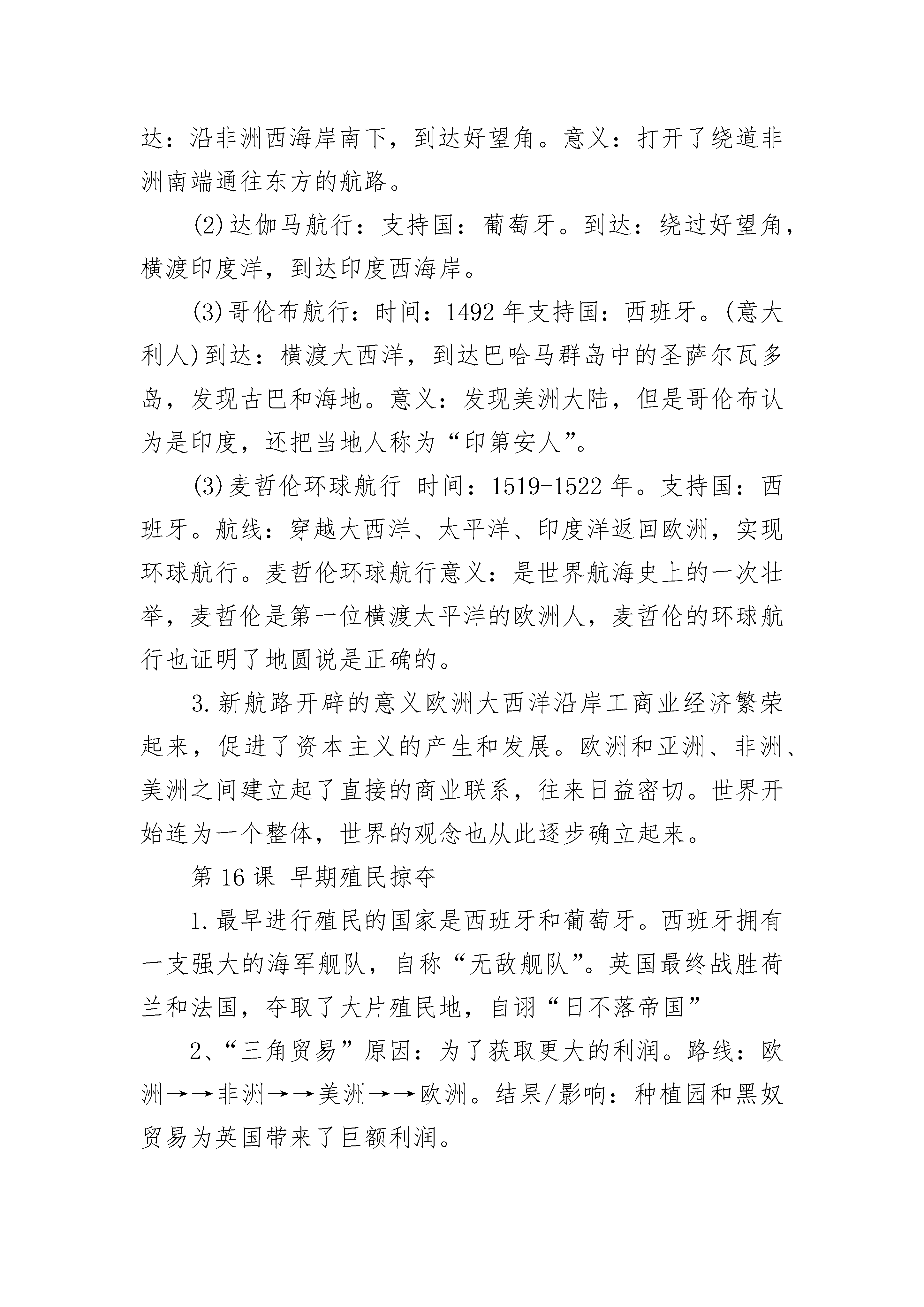 达：沿非洲西海岸南下，到达好望角。意义：打开了绕道非洲南端通往东方的航路。

(2)达伽马航行：支持国：葡萄牙。到达：绕过好望角，横渡印度洋，到达印度西海岸。

(3)哥伦布航行：时间：1492 年支持国：西班牙。(意大利人)到达：横渡大西洋，到达巴哈马群岛中的圣萨尔瓦多岛，发现古巴和海地。意义：发现美洲大陆，但是哥伦布认为是印度，还把当地人称为“印第安人”。

(3)麦哲伦环球航行 时间：1519-1522 年。支持国：西班牙。航线：穿越大西洋、太平洋、印度洋返回欧洲，实现环球航行。麦哲伦环球航行意义：是世界航海史上的一次壮举，麦哲伦是第一位横渡太平洋的欧洲人，麦哲伦的环球航行也证明了地圆说是正确的。

3.新航路开辟的意义欧洲大西洋沿岸工商业经济繁荣起来，促进了资本主义的产生和发展。欧洲和亚洲、非洲、美洲之间建立起了直接的商业联系，往来日益密切。世界开始连为一个整体，世界的观念也从此逐步确立起来。

第 16 课 早期殖民掠夺

1.最早进行殖民的国家是西班牙和葡萄牙。西班牙拥有一支强大的海军舰队，自称“无敌舰队”。英国最终战胜荷兰和法国，夺取了大片殖民地，自诩“日不落帝国”

2、“三角贸易”原因：为了获取更大的利润。路线：欧洲→→非洲→→美洲→→欧洲。结果/影响：种植园和黑奴贸易为英国带来了巨额利润。